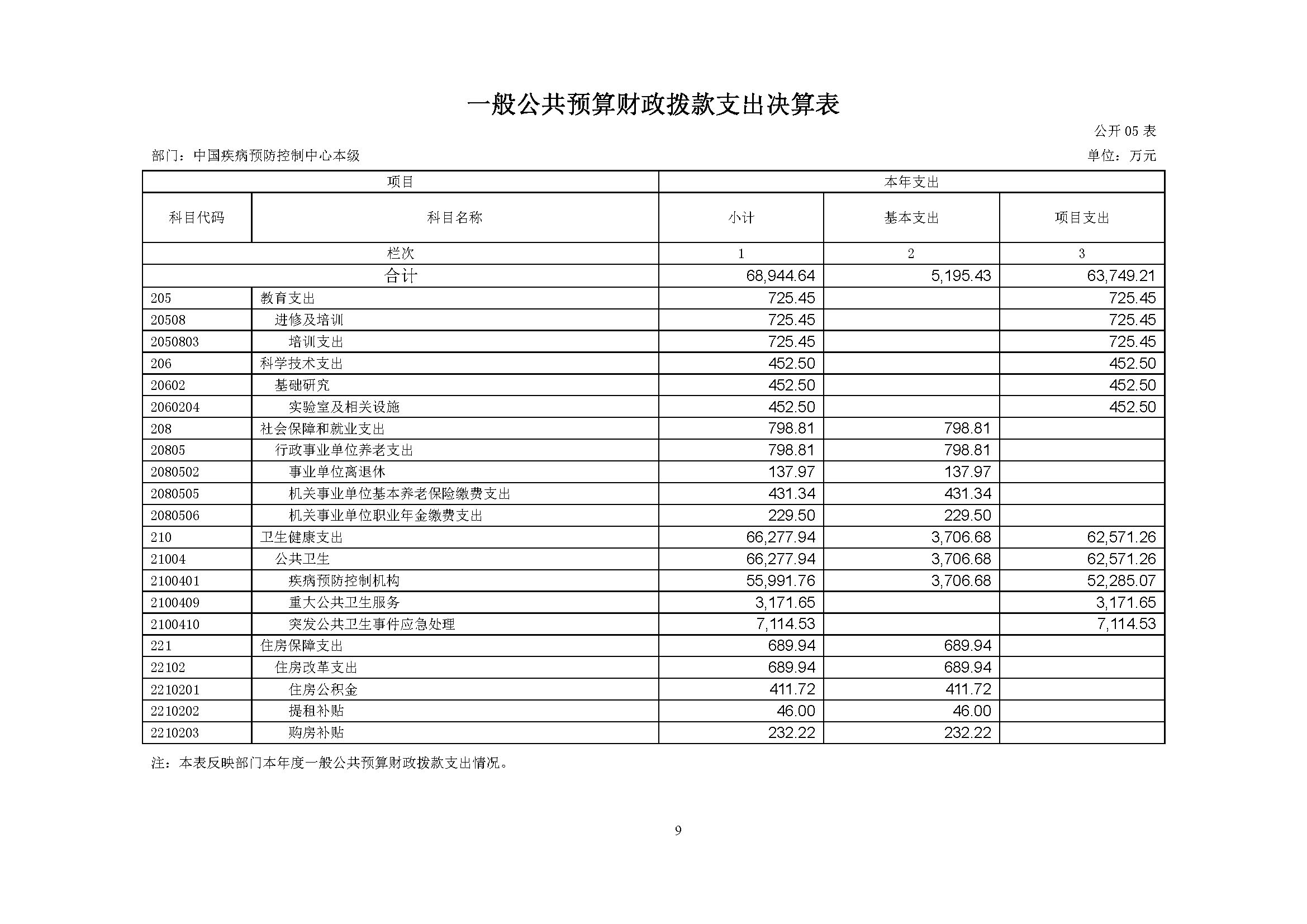 一般公共预算财政拨款支出决算表

公开 05 表

部门：中国疾病预防控制中心本级

单位：万元

| 项目 | | 本年支出 | | |
|---|---|---|---|---|
| 科目代码 | 科目名称 | 小计 | 基本支出 | 项目支出 |
| 栏次 | | 1 | 2 | 3 |
| 合计 | | 68,944.64 | 5,195.43 | 63,749.21 |
| 205 | 教育支出 | 725.45 | | 725.45 |
| 20508 | 进修及培训 | 725.45 | | 725.45 |
| 2050803 | 培训支出 | 725.45 | | 725.45 |
| 206 | 科学技术支出 | 452.50 | | 452.50 |
| 20602 | 基础研究 | 452.50 | | 452.50 |
| 2060204 | 实验室及相关设施 | 452.50 | | 452.50 |
| 208 | 社会保障和就业支出 | 798.81 | 798.81 | |
| 20805 | 行政事业单位养老支出 | 798.81 | 798.81 | |
| 2080502 | 事业单位离退休 | 137.97 | 137.97 | |
| 2080505 | 机关事业单位基本养老保险缴费支出 | 431.34 | 431.34 | |
| 2080506 | 机关事业单位职业年金缴费支出 | 229.50 | 229.50 | |
| 210 | 卫生健康支出 | 66,277.94 | 3,706.68 | 62,571.26 |
| 21004 | 公共卫生 | 66,277.94 | 3,706.68 | 62,571.26 |
| 2100401 | 疾病预防控制机构 | 55,991.76 | 3,706.68 | 52,285.07 |
| 2100409 | 重大公共卫生服务 | 3,171.65 | | 3,171.65 |
| 2100410 | 突发公共卫生事件应急处理 | 7,114.53 | | 7,114.53 |
| 221 | 住房保障支出 | 689.94 | 689.94 | |
| 22102 | 住房改革支出 | 689.94 | 689.94 | |
| 2210201 | 住房公积金 | 411.72 | 411.72 | |
| 2210202 | 提租补贴 | 46.00 | 46.00 | |
| 2210203 | 购房补贴 | 232.22 | 232.22 | |

注：本表反映部门本年度一般公共预算财政拨款支出情况。

9